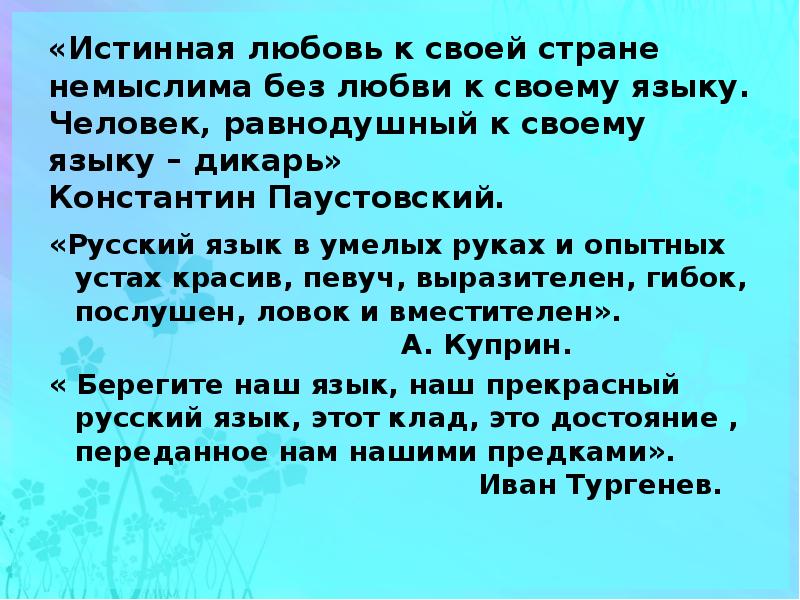 «Истинная любовь к своей стране немыслима без любви к своему языку. Человек, равнодушный к своему языку – дикарь»
Константин Паустовский.

«Русский язык в умелых руках и опытных устах красив, певуч, выразителен, гибок, послушен, ловок и вместителен».
А. Куприн.

« Берегите наш язык, наш прекрасный русский язык, этот клад, это достояние , переданное нам нашими предками».
Иван Тургенев.